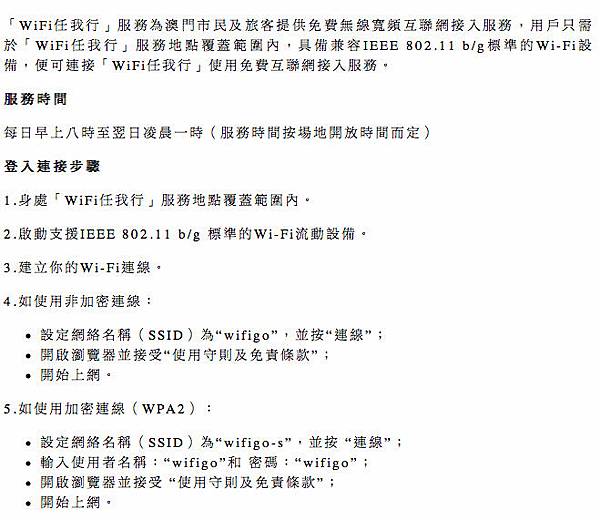 「WiFi任我行」服務為澳門市民及旅客提供免費無線寬頻互聯網接入服務，用戶只需於「WiFi任我行」服務地點覆蓋範圍內，具備兼容IEEE 802.11 b/g標準的Wi-Fi設備，便可連接「WiFi任我行」使用免費互聯網接入服務。

服務時間

每日早上八時至翌日凌晨一時（服務時間按場地開放時間而定）

登入連接步驟

1.身處「WiFi任我行」服務地點覆蓋範圍內。

2.啟動支援IEEE 802.11 b/g 標準的Wi-Fi流動設備。

3.建立你的Wi-Fi連線。

4.如使用非加密連線：

• 設定網絡名稱（SSID）為“wifigo”，並按“連線”；
• 開啟瀏覽器並接受“使用守則及免責條款”；
• 開始上網。

5.如使用加密連線（WPA2）：

• 設定網絡名稱（SSID）為“wifigo-s”，並按 “連線”；
• 輸入使用者名稱：“wifigo”和 密碼：“wifigo”；
• 開啟瀏覽器並接受 “使用守則及免責條款”；
• 開始上網。